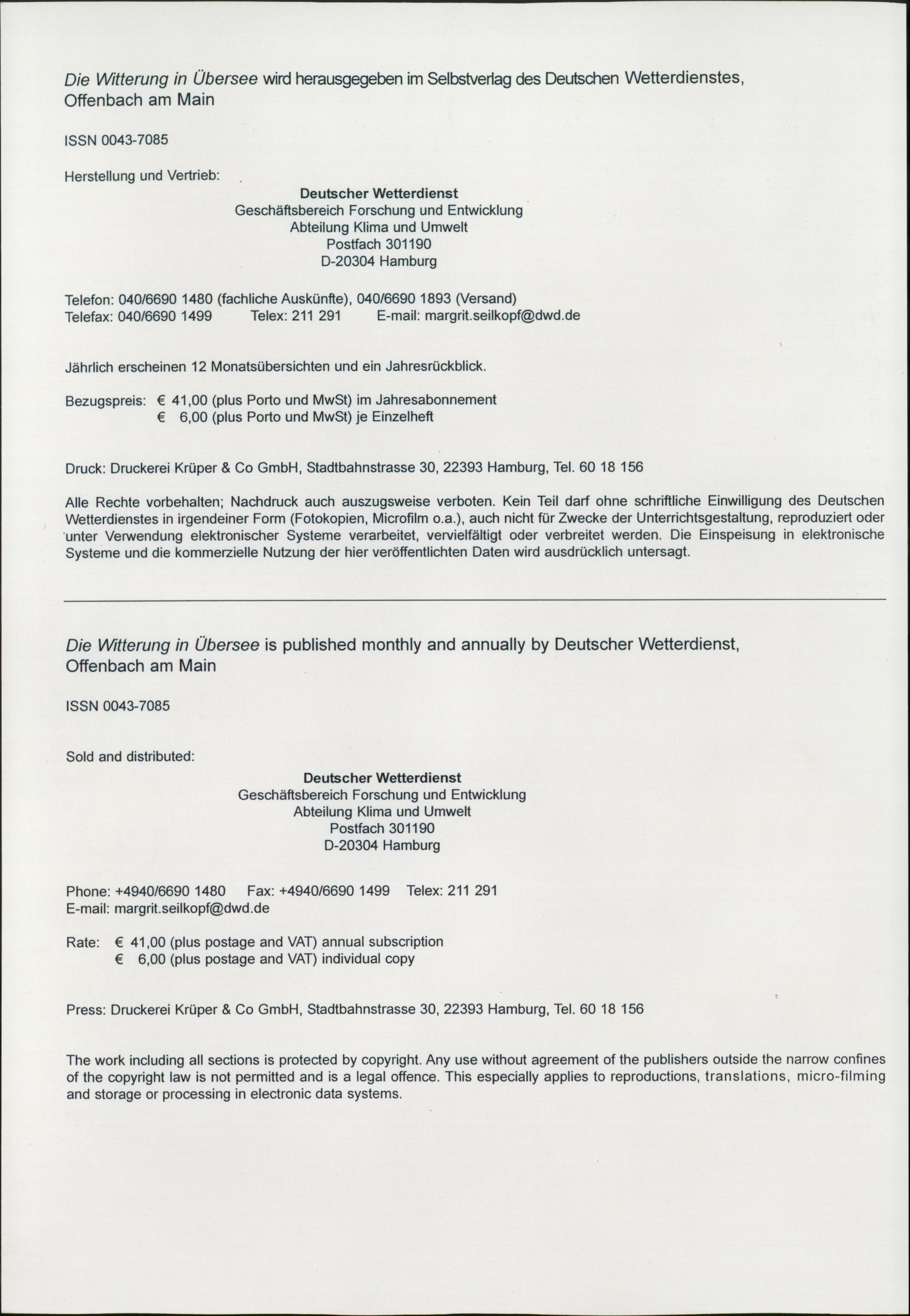 Die Witterung in Übersee wird herausgegeben im Selbstverlag des Deutschen Wetterdienstes, Offenbach am Main

ISSN 0043-7085

Herstellung und Vertrieb:

Deutscher Wetterdienst
Geschäftsbereich Forschung und Entwicklung
Abteilung Klima und Umwelt
Postfach 301190
D-20304 Hamburg

Telefon: 040/6690 1480 (fachliche Auskünfte), 040/6690 1893 (Versand)
Telefax: 040/6690 1499 Telex: 211 291 E-mail: margrit.seilkopf@dwd.de

Jährlich erscheinen 12 Monatsübersichten und ein Jahresrückblick.

Bezugspreis: € 41,00 (plus Porto und MwSt) im Jahresabonnement
€ 6,00 (plus Porto und MwSt) je Einzelheft

Druck: Druckerei Krüper & Co GmbH, Stadtbahnstrasse 30, 22393 Hamburg, Tel. 60 18 156

Alle Rechte vorbehalten; Nachdruck auch auszugsweise verboten. Kein Teil darf ohne schriftliche Einwilligung des Deutschen Wetterdienstes in irgendeiner Form (Fotokopien, Microfilm o.a.), auch nicht für Zwecke der Unterrichtsgestaltung, reproduziert oder unter Verwendung elektronischer Systeme verarbeitet, vervielfältigt oder verbreitet werden. Die Einspeisung in elektronische Systeme und die kommerzielle Nutzung der hier veröffentlichten Daten wird ausdrücklich untersagt.

Die Witterung in Übersee is published monthly and annually by Deutscher Wetterdienst, Offenbach am Main

ISSN 0043-7085

Sold and distributed:

Deutscher Wetterdienst
Geschäftsbereich Forschung und Entwicklung
Abteilung Klima und Umwelt
Postfach 301190
D-20304 Hamburg

Phone: +4940/6690 1480 Fax: +4940/6690 1499 Telex: 211 291
E-mail: margrit.seilkopf@dwd.de

Rate: € 41,00 (plus postage and VAT) annual subscription
€ 6,00 (plus postage and VAT) individual copy

Press: Druckerei Krüper & Co GmbH, Stadtbahnstrasse 30, 22393 Hamburg, Tel. 60 18 156

The work including all sections is protected by copyright. Any use without agreement of the publishers outside the narrow confines of the copyright law is not permitted and is a legal offence. This especially applies to reproductions, translations, micro-filming and storage or processing in electronic data systems.